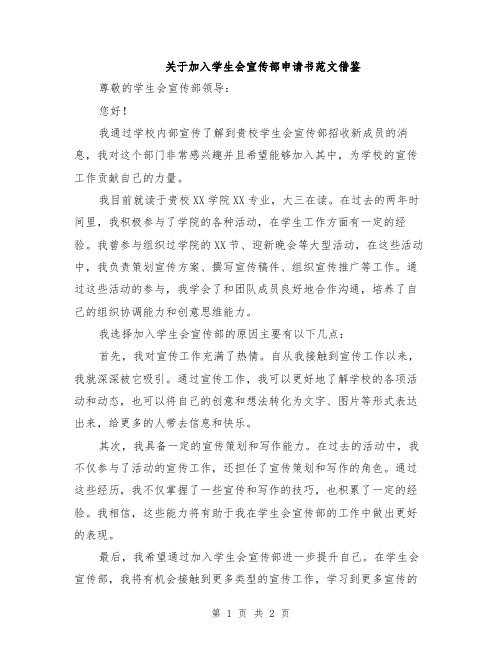 关于加入学生会宣传部申请书范文借鉴

尊敬的学生会宣传部领导：

您好！

我通过学校内部宣传了解到贵校学生会宣传部招收新成员的消息，我对这个部门非常感兴趣并且希望能够加入其中，为学校的宣传工作贡献自己的力量。

我目前就读于贵校XX学院XX专业，大三在读。在过去的两年时间里，我积极参与了学院的各种活动，在学生工作方面有一定的经验。我曾参与组织过学院的XX节、迎新晚会等大型活动，在这些活动中，我负责策划宣传方案、撰写宣传稿件、组织宣传推广等工作。通过这些活动的参与，我学会了和团队成员良好地合作沟通，培养了自己的组织协调能力和创意思维能力。

我选择加入学生会宣传部的原因主要有以下几点：

首先，我对宣传工作充满了热情。自从我接触到宣传工作以来，我就深深被它吸引。通过宣传工作，我可以更好地了解学校的各项活动和动态，也可以将自己的创意和想法转化为文字、图片等形式表达出来，给更多的人带去信息和快乐。

其次，我具备一定的宣传策划和写作能力。在过去的活动中，我不仅参与了活动的宣传工作，还担任了宣传策划和写作的角色。通过这些经历，我不仅掌握了一些宣传和写作的技巧，也积累了一定的经验。我相信，这些能力将有助于我在学生会宣传部的工作中做出更好的表现。

最后，我希望通过加入学生会宣传部进一步提升自己。在学生会宣传部，我将有机会接触到更多类型的宣传工作，学习到更多宣传的

第 1 页 共 2 页